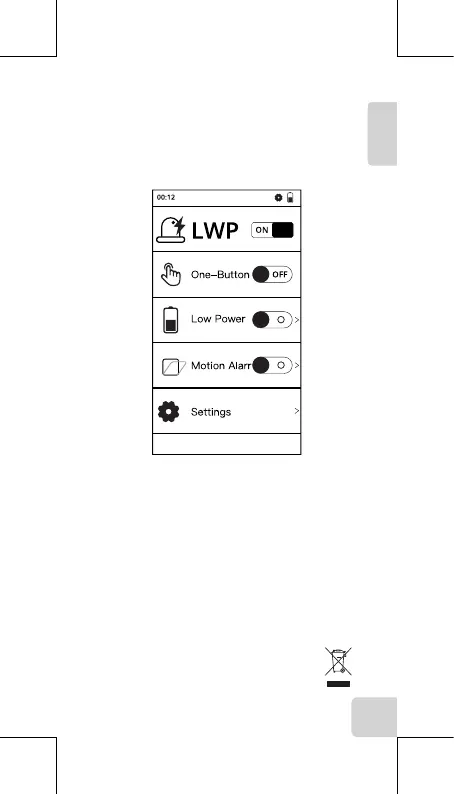 00:12

LWP ON

One–Button OFF

Low Power >

Motion Alarr >

Settings >